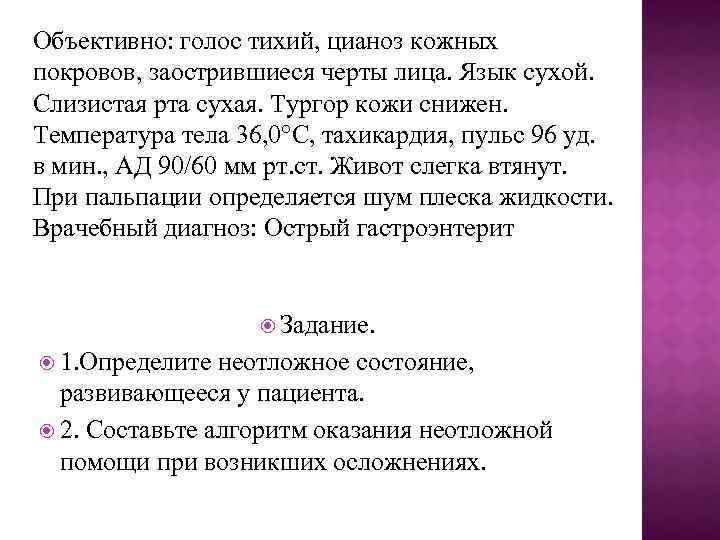 Объективно: голос тихий, цианоз кожных покровов, заострившиеся черты лица. Язык сухой. Слизистая рта сухая. Тургор кожи снижен. Температура тела 36,0°С, тахикардия, пульс 96 уд. в мин., АД 90/60 мм рт.ст. Живот слегка втянут. При пальпации определяется шум плеска жидкости. Врачебный диагноз: Острый гастроэнтерит

Задание.

1.Определите неотложное состояние, развивающееся у пациента.

2. Составьте алгоритм оказания неотложной помощи при возникших осложнениях.